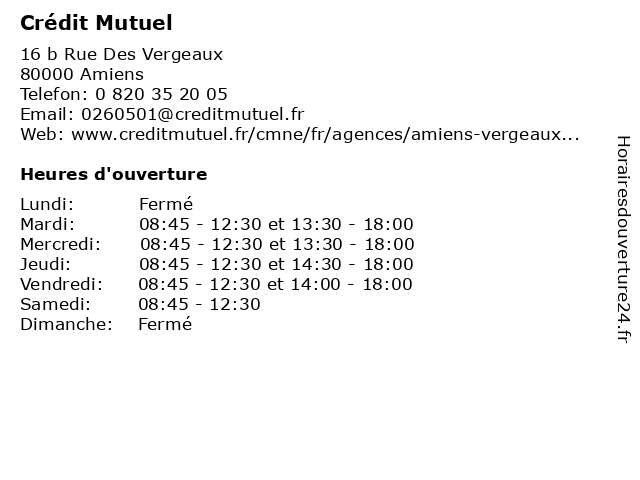 Crédit Mutuel

16 b Rue Des Vergeaux
80000 Amiens
Telefon: 0 820 35 20 05
Email: 0260501@creditmutuel.fr
Web: www.creditmutuel.fr/cmne/fr/agences/amiens-vergeaux...

Heures d'ouverture

| | |
|---|---|
| Lundi: | Fermé |
| Mardi: | 08:45 - 12:30 et 13:30 - 18:00 |
| Mercredi: | 08:45 - 12:30 et 13:30 - 18:00 |
| Jeudi: | 08:45 - 12:30 et 14:30 - 18:00 |
| Vendredi: | 08:45 - 12:30 et 14:00 - 18:00 |
| Samedi: | 08:45 - 12:30 |
| Dimanche: | Fermé |

Horairesdouverture24.fr